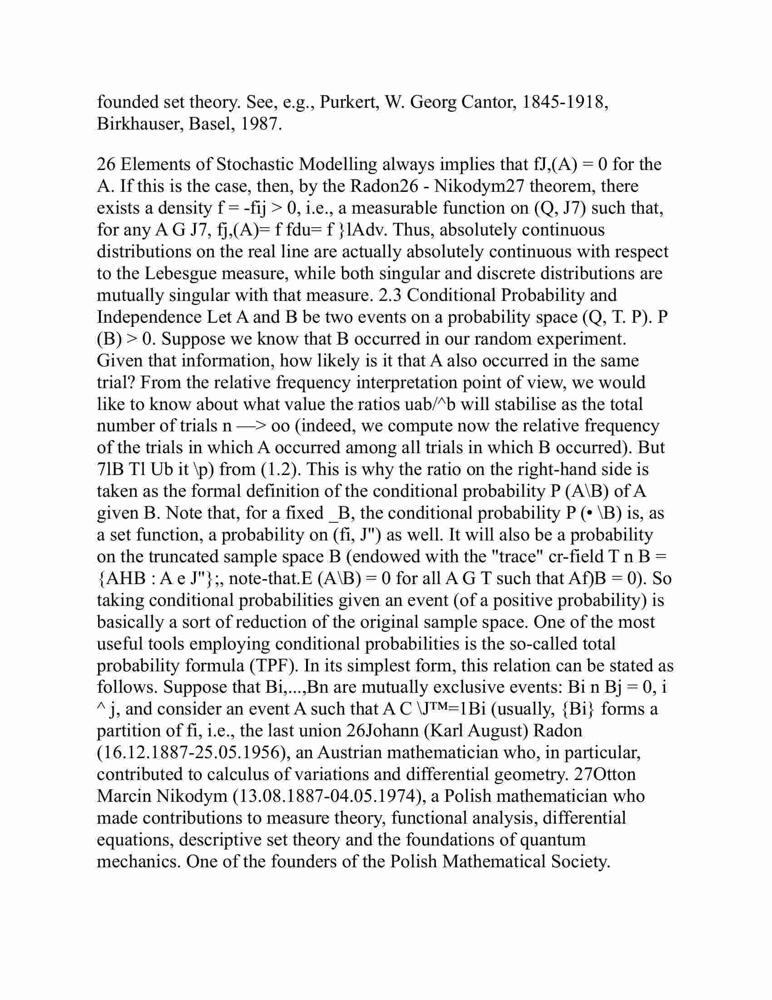 founded set theory. See, e.g., Purkert, W. Georg Cantor, 1845-1918, Birkhauser, Basel, 1987.

26 Elements of Stochastic Modelling always implies that fJ,(A) = 0 for the A. If this is the case, then, by the Radon26 - Nikodym27 theorem, there exists a density f = -fij > 0, i.e., a measurable function on (Q, J7) such that, for any A G J7, fj,(A)= f fdu= f }lAdv. Thus, absolutely continuous distributions on the real line are actually absolutely continuous with respect to the Lebesgue measure, while both singular and discrete distributions are mutually singular with that measure. 2.3 Conditional Probability and Independence Let A and B be two events on a probability space (Q, T. P). P (B) > 0. Suppose we know that B occurred in our random experiment. Given that information, how likely is it that A also occurred in the same trial? From the relative frequency interpretation point of view, we would like to know about what value the ratios uab/^b will stabilise as the total number of trials n —> oo (indeed, we compute now the relative frequency of the trials in which A occurred among all trials in which B occurred). But 7lB Tl Ub it \p) from (1.2). This is why the ratio on the right-hand side is taken as the formal definition of the conditional probability P (A\B) of A given B. Note that, for a fixed _B, the conditional probability P (• \B) is, as a set function, a probability on (fi, J") as well. It will also be a probability on the truncated sample space B (endowed with the "trace" cr-field T n B = {AHB : A e J"};, note-that.E (A\B) = 0 for all A G T such that Af)B = 0). So taking conditional probabilities given an event (of a positive probability) is basically a sort of reduction of the original sample space. One of the most useful tools employing conditional probabilities is the so-called total probability formula (TPF). In its simplest form, this relation can be stated as follows. Suppose that Bi,...,Bn are mutually exclusive events: Bi n Bj = 0, i ^ j, and consider an event A such that A C \J™=1Bi (usually, {Bi} forms a partition of fi, i.e., the last union 26Johann (Karl August) Radon (16.12.1887-25.05.1956), an Austrian mathematician who, in particular, contributed to calculus of variations and differential geometry. 27Otton Marcin Nikodym (13.08.1887-04.05.1974), a Polish mathematician who made contributions to measure theory, functional analysis, differential equations, descriptive set theory and the foundations of quantum mechanics. One of the founders of the Polish Mathematical Society.